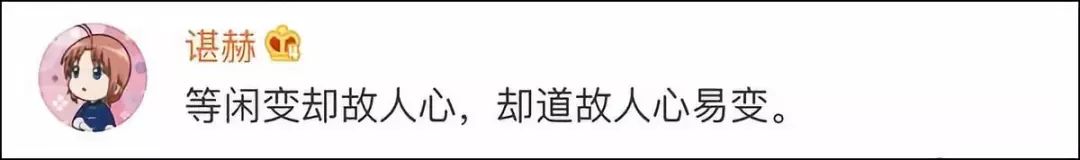 谌赫

等闲变却故人心，却道故人心易变。